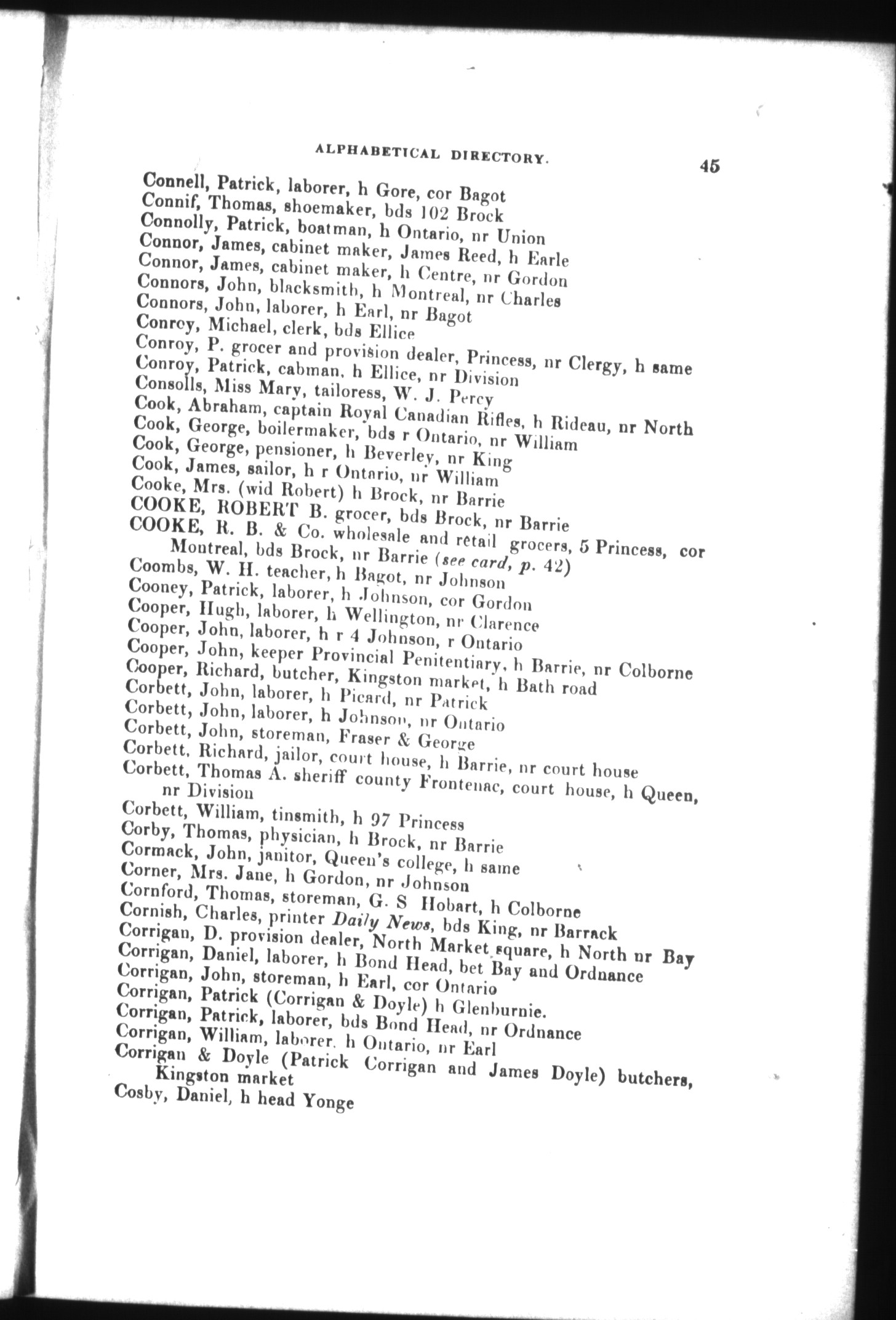 ALPHABETICAL DIRECTORY. 45

Connell, Patrick, laborer, h Gore, cor Bagot
Connif, Thomas, shoemaker, bds 102 Brock
Connolly, Patrick, boatman, h Ontario, nr Union
Connor, James, cabinet maker, James Reed, h Earle
Connor, James, cabinet maker, h Centre, nr Gordon
Connors, John, blacksmith, h Montreal, nr Charles
Connors, John, laborer, h Earl, nr Bagot
Conroy, Michael, clerk, bds Ellice
Conroy, P. grocer and provision dealer, Princess, nr Clergy, h same
Conroy, Patrick, cabman, h Ellice, nr Division
Consolls, Miss Mary, tailoress, W. J. Percy
Cook, Abraham, captain Royal Canadian Rifles, h Rideau, nr North
Cook, George, boilermaker, bds r Ontario, nr William
Cook, George, pensioner, h Beverley, nr King
Cook, James, sailor, h r Ontario, nr William
Cooke, Mrs. (wid Robert) h Brock, nr Barrie
COOKE, ROBERT B. grocer, bds Brock, nr Barrie
COOKE, R. B. & Co. wholesale and retail grocers, 5 Princess, cor Montreal, bds Brock, nr Barrie (see card, p. 42)
Coombs, W. H. teacher, h Bagot, nr Johnson
Cooney, Patrick, laborer, h Johnson, cor Gordon
Cooper, Hugh, laborer, h Wellington, nr Clarence
Cooper, John, laborer, h r 4 Johnson, r Ontario
Cooper, John, keeper Provincial Penitentiary, h Barrie, nr Colborne
Cooper, Richard, butcher, Kingston market, h Bath road
Corbett, John, laborer, h Picard, nr Patrick
Corbett, John, laborer, h Johnson, nr Ontario
Corbett, John, storeman, Fraser & George
Corbett, Richard, jailor, court house, h Barrie, nr court house
Corbett, Thomas A. sheriff county Frontenac, court house, h Queen, nr Division
Corbett, William, tinsmith, h 97 Princess
Corby, Thomas, physician, h Brock, nr Barrie
Cormack, John, janitor, Queen's college, h same
Corner, Mrs. Jane, h Gordon, nr Johnson
Cornford, Thomas, storeman, G. S Hobart, h Colborne
Cornish, Charles, printer Daily News, bds King, nr Barrack
Corrigan, D. provision dealer, North Market square, h North nr Bay
Corrigan, Daniel, laborer, h Bond Head, bet Bay and Ordnance
Corrigan, John, storeman, h Earl, cor Ontario
Corrigan, Patrick (Corrigan & Doyle) h Glenburnie.
Corrigan, Patrick, laborer, bds Bond Head, nr Ordnance
Corrigan, William, laborer, h Ontario, nr Earl
Corrigan & Doyle (Patrick Corrigan and James Doyle) butchers, Kingston market
Cosby, Daniel, h head Yonge